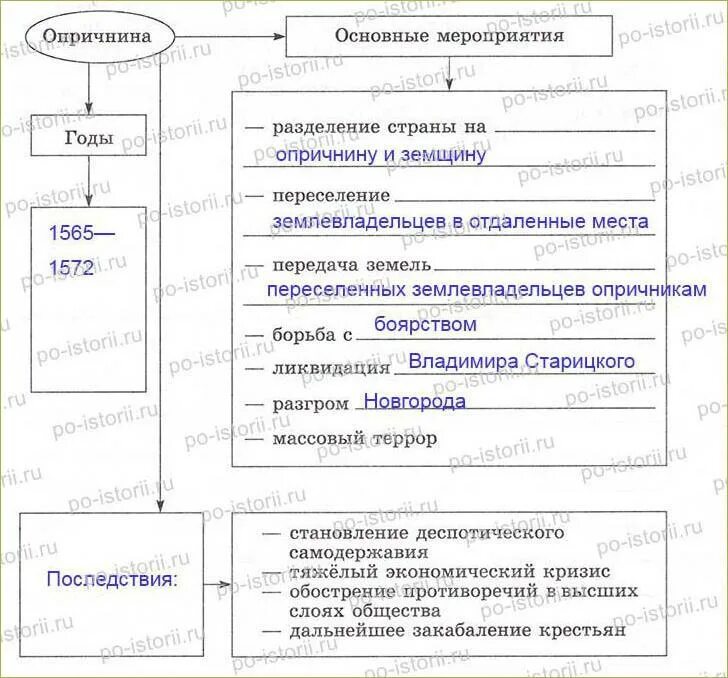 Опричнина

Основные мероприятия

Годы

1565—1572

— разделение страны на опричнину и земщину

— переселение землевладельцев в отдаленные места

— передача земель переселенных землевладельцев опричникам

— борьба с боярством

— ликвидация Владимира Старицкого

— разгром Новгорода

— массовый террор

Последствия:

— становление деспотического самодержавия
— тяжёлый экономический кризис
— обострение противоречий в высших слоях общества
— дальнейшее закабаление крестьян

po-istorii.ru